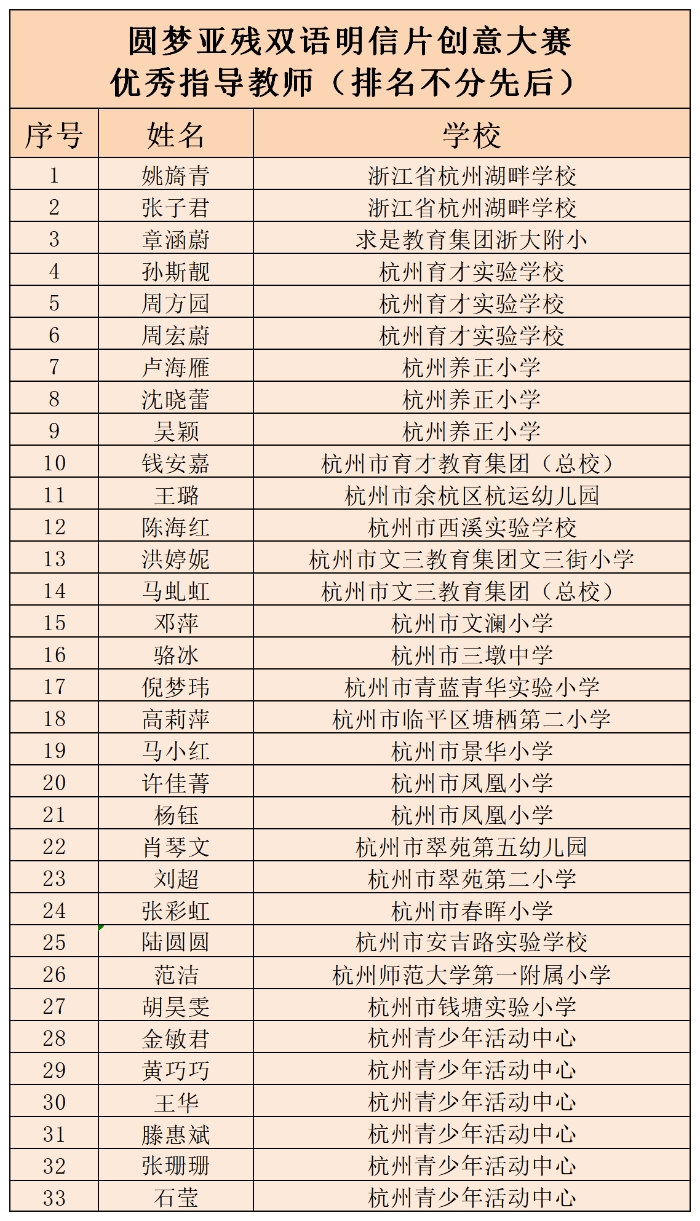 圆梦亚残双语明信片创意大赛
优秀指导教师（排名不分先后）

| 序号 | 姓名 | 学校 |
|---|---|---|
| 1 | 姚旖青 | 浙江省杭州湖畔学校 |
| 2 | 张子君 | 浙江省杭州湖畔学校 |
| 3 | 章涵蔚 | 求是教育集团浙大附小 |
| 4 | 孙斯靓 | 杭州育才实验学校 |
| 5 | 周方园 | 杭州育才实验学校 |
| 6 | 周宏蔚 | 杭州育才实验学校 |
| 7 | 卢海雁 | 杭州养正小学 |
| 8 | 沈晓蕾 | 杭州养正小学 |
| 9 | 吴颖 | 杭州养正小学 |
| 10 | 钱安嘉 | 杭州市育才教育集团（总校） |
| 11 | 王璐 | 杭州市余杭区杭运幼儿园 |
| 12 | 陈海红 | 杭州市西溪实验学校 |
| 13 | 洪婷妮 | 杭州市文三教育集团文三街小学 |
| 14 | 马虬虹 | 杭州市文三教育集团（总校） |
| 15 | 邓萍 | 杭州市文澜小学 |
| 16 | 骆冰 | 杭州市三墩中学 |
| 17 | 倪梦玮 | 杭州市青蓝青华实验小学 |
| 18 | 高莉萍 | 杭州市临平区塘栖第二小学 |
| 19 | 马小红 | 杭州市景华小学 |
| 20 | 许佳菁 | 杭州市凤凰小学 |
| 21 | 杨钰 | 杭州市凤凰小学 |
| 22 | 肖琴文 | 杭州市翠苑第五幼儿园 |
| 23 | 刘超 | 杭州市翠苑第二小学 |
| 24 | 张彩虹 | 杭州市春晖小学 |
| 25 | 陆圆圆 | 杭州市安吉路实验学校 |
| 26 | 范洁 | 杭州师范大学第一附属小学 |
| 27 | 胡昊雯 | 杭州市钱塘实验小学 |
| 28 | 金敏君 | 杭州青少年活动中心 |
| 29 | 黄巧巧 | 杭州青少年活动中心 |
| 30 | 王华 | 杭州青少年活动中心 |
| 31 | 滕惠斌 | 杭州青少年活动中心 |
| 32 | 张珊珊 | 杭州青少年活动中心 |
| 33 | 石莹 | 杭州青少年活动中心 |